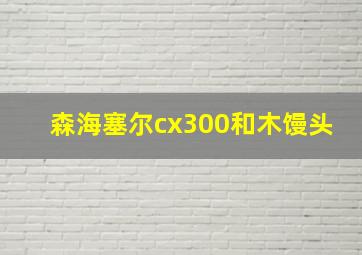 森海塞尔cx300和木馒头